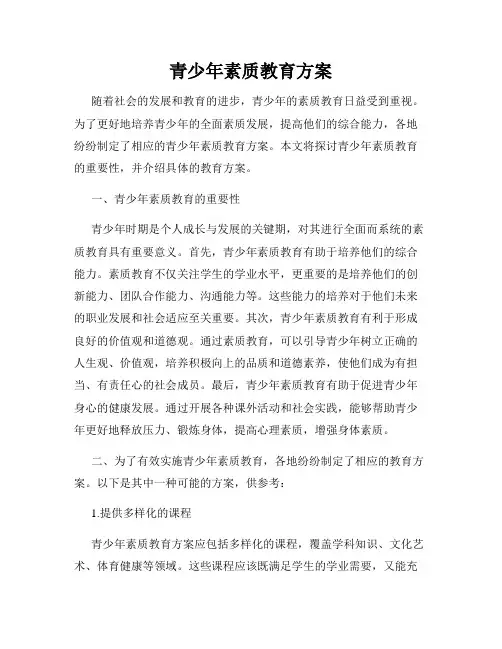 青少年素质教育方案

随着社会的发展和教育的进步，青少年的素质教育日益受到重视。为了更好地培养青少年的全面素质发展，提高他们的综合能力，各地纷纷制定了相应的青少年素质教育方案。本文将探讨青少年素质教育的重要性，并介绍具体的教育方案。

一、青少年素质教育的重要性

青少年时期是个人成长与发展的关键期，对其进行全面而系统的素质教育具有重要意义。首先，青少年素质教育有助于培养他们的综合能力。素质教育不仅关注学生的学业水平，更重要的是培养他们的创新能力、团队合作能力、沟通能力等。这些能力的培养对于他们未来的职业发展和社会适应至关重要。其次，青少年素质教育有利于形成良好的价值观和道德观。通过素质教育，可以引导青少年树立正确的人生观、价值观，培养积极向上的品质和道德素养，使他们成为有担当、有责任心的社会成员。最后，青少年素质教育有助于促进青少年身心的健康发展。通过开展各种课外活动和社会实践，能够帮助青少年更好地释放压力、锻炼身体，提高心理素质，增强身体素质。

二、为了有效实施青少年素质教育，各地纷纷制定了相应的教育方案。以下是其中一种可能的方案，供参考：

1.提供多样化的课程

青少年素质教育方案应包括多样化的课程，覆盖学科知识、文化艺术、体育健康等领域。这些课程应该既满足学生的学业需要，又能充